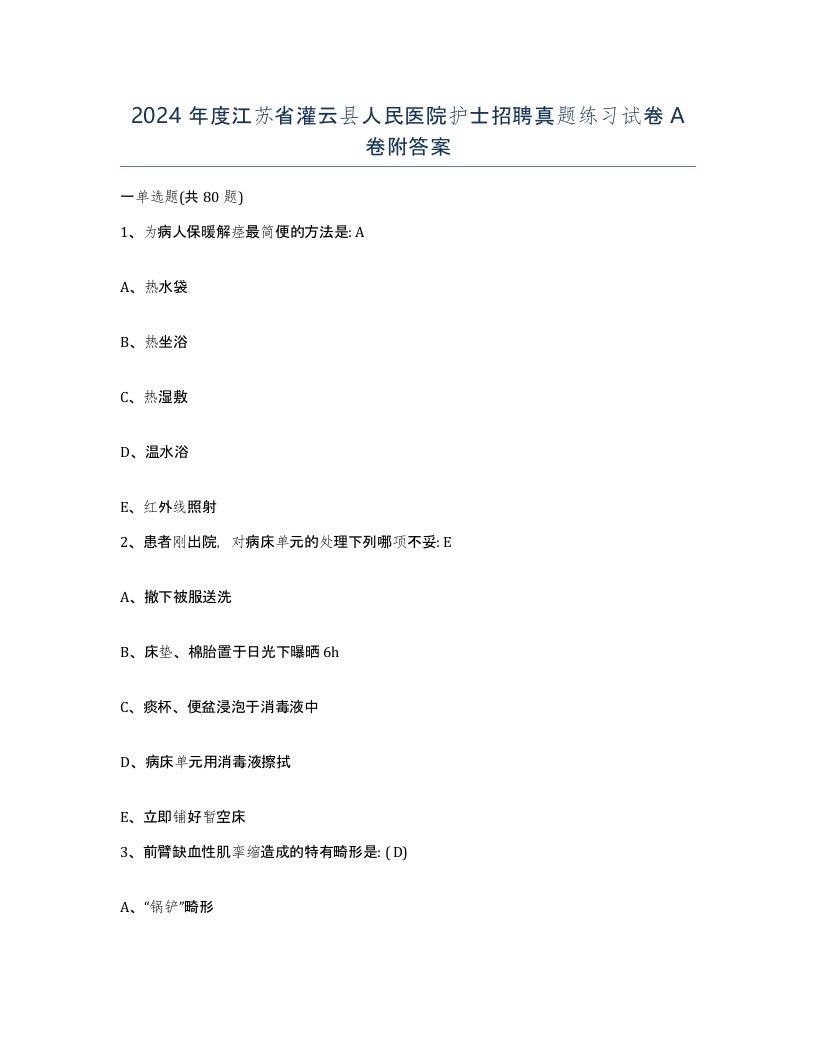 2024 年度江苏省灌云县人民医院护士招聘真题练习试卷 A 卷附答案

一单选题(共 80 题)

1、为病人保暖解痉最简便的方法是: A

A、热水袋

B、热坐浴

C、热湿敷

D、温水浴

E、红外线照射

2、患者刚出院，对病床单元的处理下列哪项不妥: E

A、撤下被服送洗

B、床垫、棉胎置于日光下曝晒 6h

C、痰杯、便盆浸泡于消毒液中

D、病床单元用消毒液擦拭

E、立即铺好暂空床

3、前臂缺血性肌挛缩造成的特有畸形是: ( D)

A、“锅铲”畸形